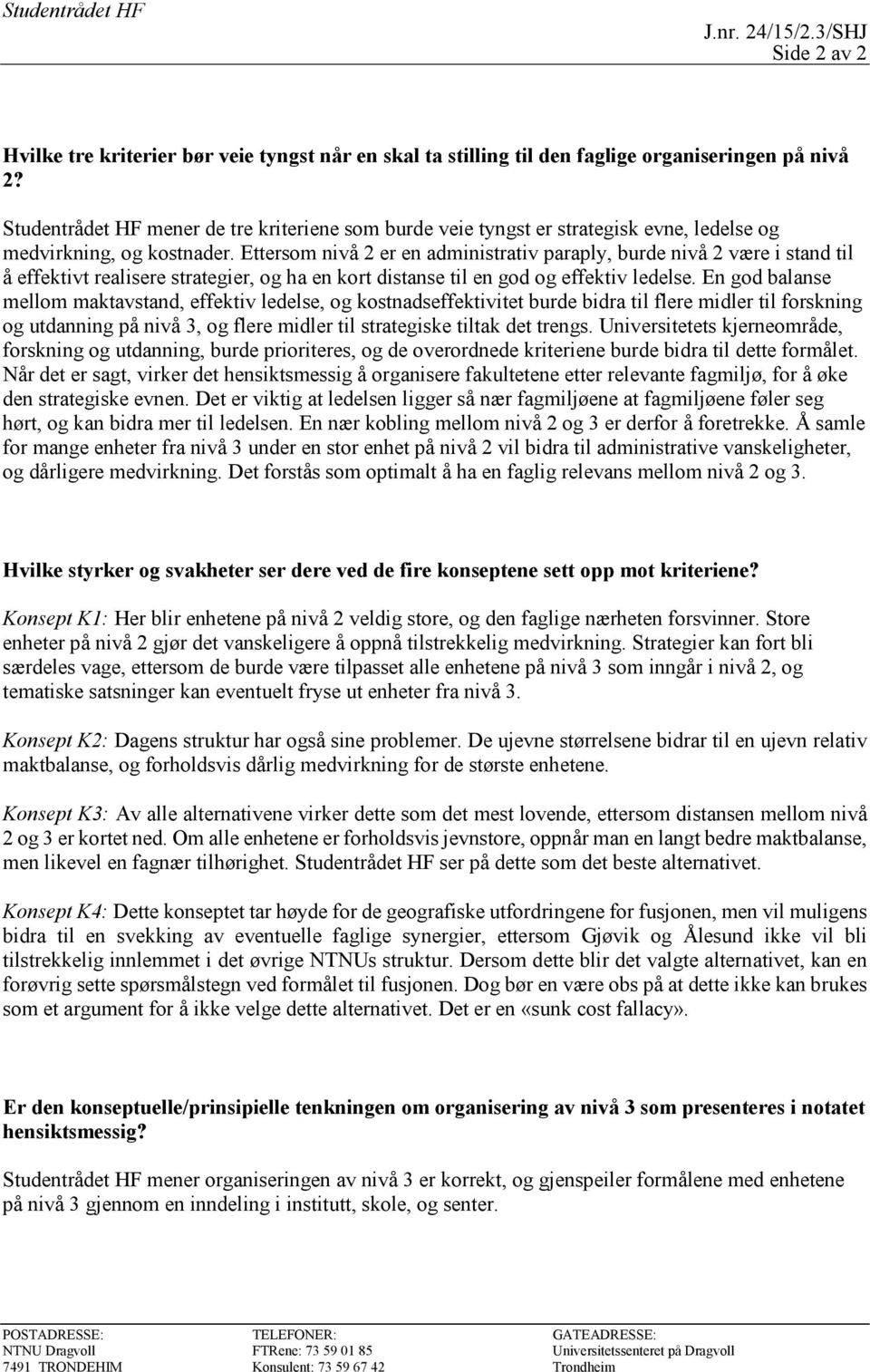 Studentrådet HF

J.nr. 24/15/2.3/SHJ
Side 2 av 2

Hvilke tre kriterier bør veie tyngst når en skal ta stilling til den faglige organiseringen på nivå 2?

Studentrådet HF mener de tre kriteriene som burde veie tyngst er strategisk evne, ledelse og medvirkning, og kostnader. Ettersom nivå 2 er en administrativ paraply, burde nivå 2 være i stand til å effektivt realisere strategier, og ha en kort distanse til en god og effektiv ledelse. En god balanse mellom maktavstand, effektiv ledelse, og kostnadseffektivitet burde bidra til flere midler til forskning og utdanning på nivå 3, og flere midler til strategiske tiltak det trengs. Universitetets kjerneområde, forskning og utdanning, burde prioriteres, og de overordnede kriteriene burde bidra til dette formålet. Når det er sagt, virker det hensiktsmessig å organisere fakultetene etter relevante fagmiljø, for å øke den strategiske evnen. Det er viktig at ledelsen ligger så nær fagmiljøene at fagmiljøene føler seg hørt, og kan bidra mer til ledelsen. En nær kobling mellom nivå 2 og 3 er derfor å foretrekke. Å samle for mange enheter fra nivå 3 under en stor enhet på nivå 2 vil bidra til administrative vanskeligheter, og dårligere medvirkning. Det forstås som optimalt å ha en faglig relevans mellom nivå 2 og 3.

Hvilke styrker og svakheter ser dere ved de fire konseptene sett opp mot kriteriene?

Konsept K1: Her blir enhetene på nivå 2 veldig store, og den faglige nærheten forsvinner. Store enheter på nivå 2 gjør det vanskeligere å oppnå tilstrekkelig medvirkning. Strategier kan fort bli særdeles vage, ettersom de burde være tilpasset alle enhetene på nivå 3 som inngår i nivå 2, og tematiske satsninger kan eventuelt fryse ut enheter fra nivå 3.

Konsept K2: Dagens struktur har også sine problemer. De ujevne størrelsene bidrar til en ujevn relativ maktbalanse, og forholdsvis dårlig medvirkning for de største enhetene.

Konsept K3: Av alle alternativene virker dette som det mest lovende, ettersom distansen mellom nivå 2 og 3 er kortet ned. Om alle enhetene er forholdsvis jevnstore, oppnår man en langt bedre maktbalanse, men likevel en fagnær tilhørighet. Studentrådet HF ser på dette som det beste alternativet.

Konsept K4: Dette konseptet tar høyde for de geografiske utfordringene for fusjonen, men vil muligens bidra til en svekking av eventuelle faglige synergier, ettersom Gjøvik og Ålesund ikke vil bli tilstrekkelig innlemmet i det øvrige NTNUs struktur. Dersom dette blir det valgte alternativet, kan en forøvrig sette spørsmålstegn ved formålet til fusjonen. Dog bør en være obs på at dette ikke kan brukes som et argument for å ikke velge dette alternativet. Det er en «sunk cost fallacy».

Er den konseptuelle/prinsipielle tenkningen om organisering av nivå 3 som presenteres i notatet hensiktsmessig?

Studentrådet HF mener organiseringen av nivå 3 er korrekt, og gjenspeiler formålene med enhetene på nivå 3 gjennom en inndeling i institutt, skole, og senter.

POSTADRESSE:
NTNU Dragvoll
7491 TRONDEHIM

TELEFONER:
FTRene: 73 59 01 85
Konsulent: 73 59 67 42

GATEADRESSE:
Universitetssenteret på Dragvoll
Trondheim